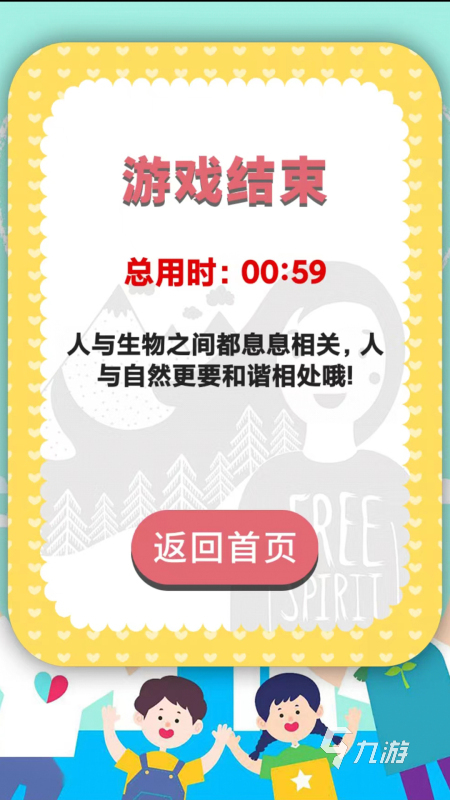 游戏结束

总用时：00:59

人与生物之间都息息相关，人与自然更要和谐相处哦!

FREE SPIRIT

返回首页

九游